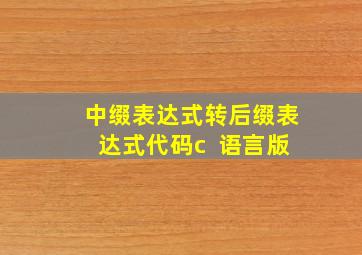 中缀表达式转后缀表达式代码c 语言版